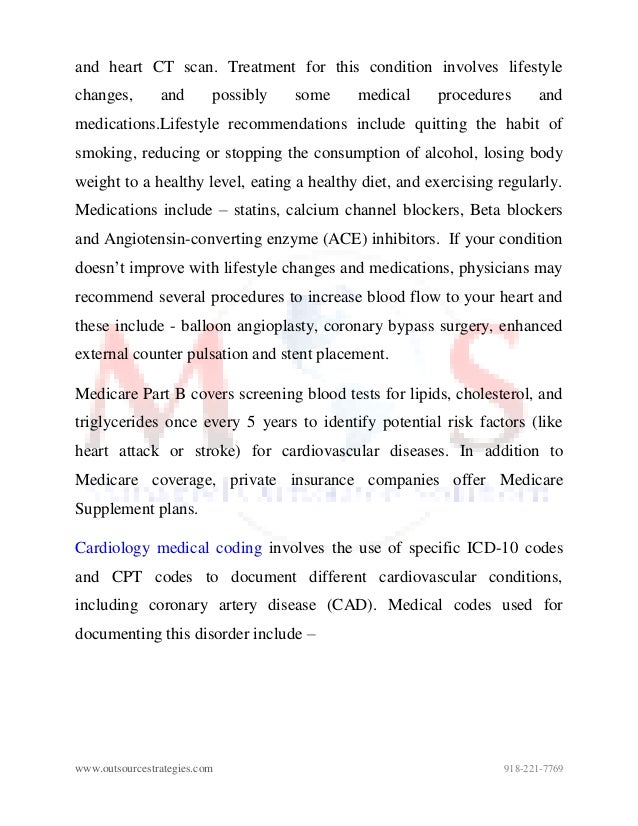 and heart CT scan. Treatment for this condition involves lifestyle changes, and possibly some medical procedures and medications.Lifestyle recommendations include quitting the habit of smoking, reducing or stopping the consumption of alcohol, losing body weight to a healthy level, eating a healthy diet, and exercising regularly. Medications include – statins, calcium channel blockers, Beta blockers and Angiotensin-converting enzyme (ACE) inhibitors. If your condition doesn't improve with lifestyle changes and medications, physicians may recommend several procedures to increase blood flow to your heart and these include - balloon angioplasty, coronary bypass surgery, enhanced external counter pulsation and stent placement.

Medicare Part B covers screening blood tests for lipids, cholesterol, and triglycerides once every 5 years to identify potential risk factors (like heart attack or stroke) for cardiovascular diseases. In addition to Medicare coverage, private insurance companies offer Medicare Supplement plans.

Cardiology medical coding involves the use of specific ICD-10 codes and CPT codes to document different cardiovascular conditions, including coronary artery disease (CAD). Medical codes used for documenting this disorder include –

www.outsourcestrategies.com 918-221-7769